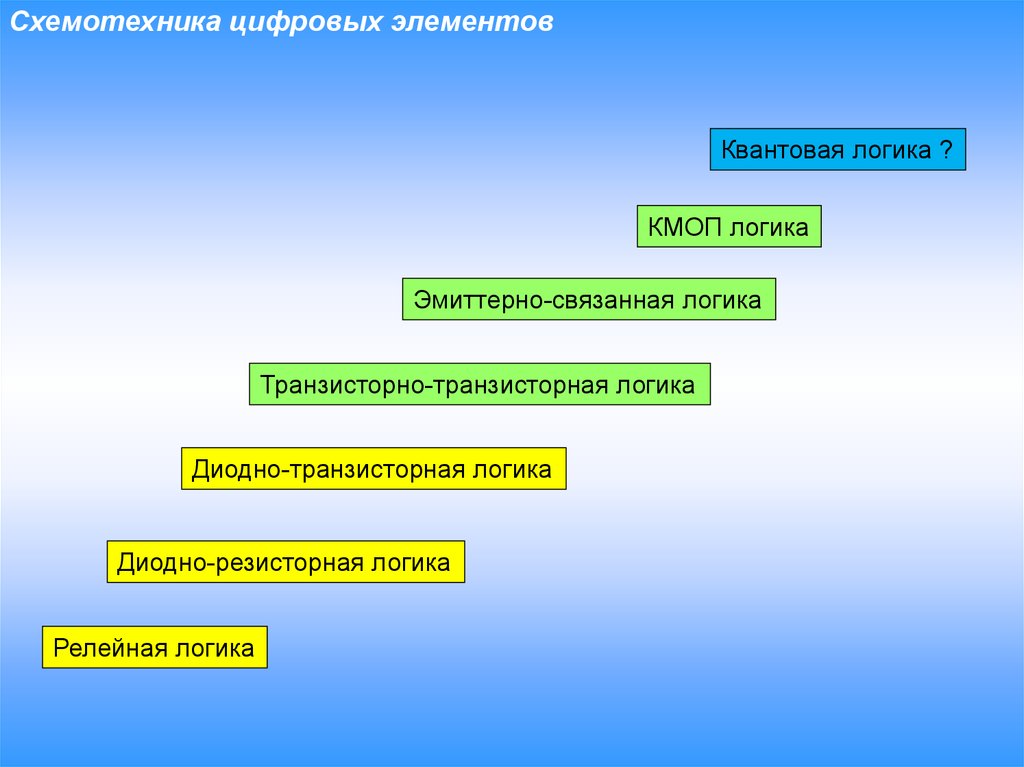 Схемотехника цифровых элементов

Квантовая логика ?

КМОП логика

Эмиттерно-связанная логика

Транзисторно-транзисторная логика

Диодно-транзисторная логика

Диодно-резисторная логика

Релейная логика